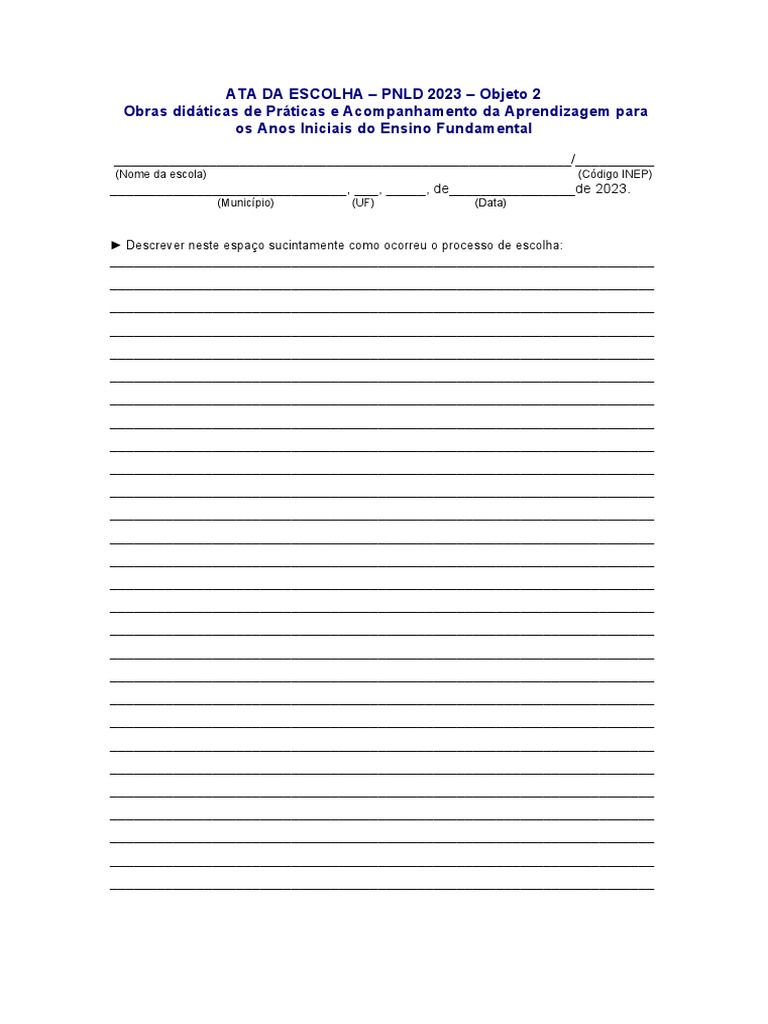 ATA DA ESCOLHA – PNLD 2023 – Objeto 2
Obras didáticas de Práticas e Acompanhamento da Aprendizagem para os Anos Iniciais do Ensino Fundamental

____/____
(Nome da escola) (Código INEP)
____, ____, ____, de____de 2023.
(Município) (UF) (Data)

► Descrever neste espaço sucintamente como ocorreu o processo de escolha:
____
____
____
____
____
____
____
____
____
____
____
____
____
____
____
____
____
____
____
____
____
____
____
____
____
____
____
____